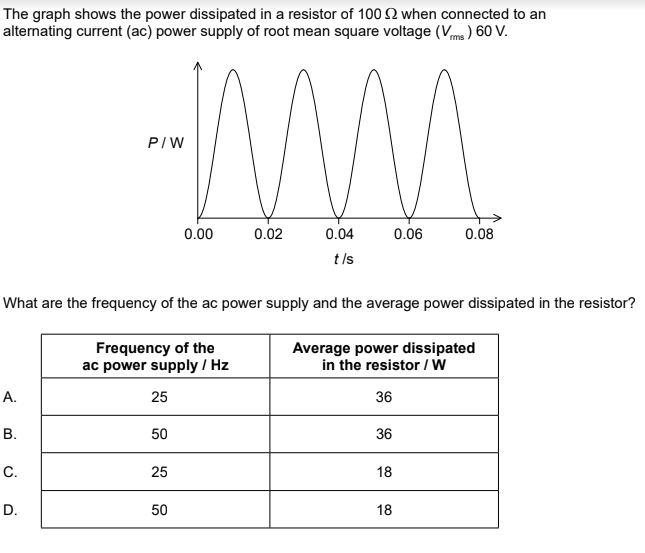 The graph shows the power dissipated in a resistor of 100 Ω when connected to an alternating current (ac) power supply of root mean square voltage ($V_{rms}$) 60 V.

P / W

0.00 0.02 0.04 0.06 0.08

t /s

What are the frequency of the ac power supply and the average power dissipated in the resistor?

| | Frequency of the ac power supply / Hz | Average power dissipated in the resistor / W |
|---|---|---|
| A. | 25 | 36 |
| B. | 50 | 36 |
| C. | 25 | 18 |
| D. | 50 | 18 |